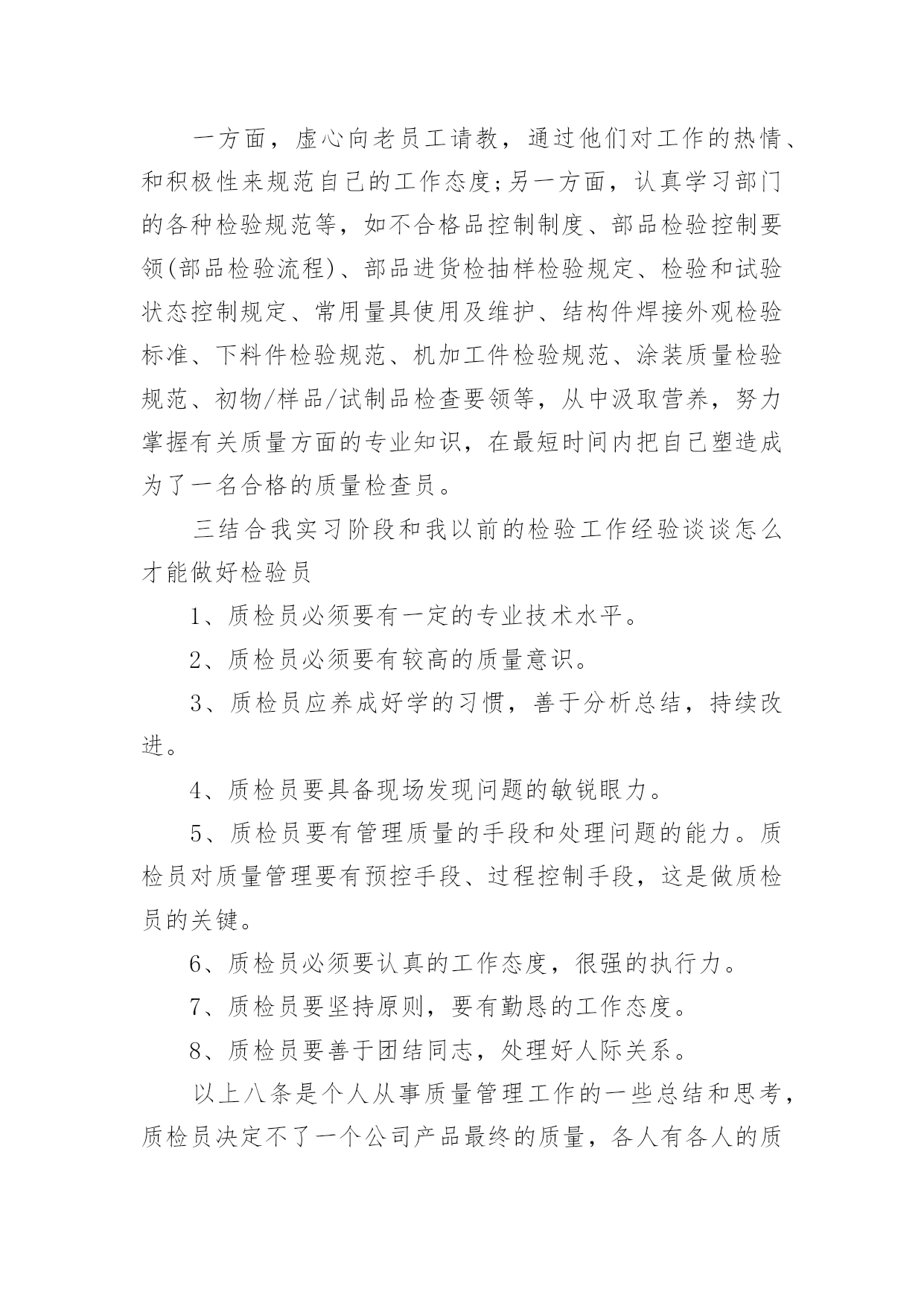 一方面，虚心向老员工请教，通过他们对工作的热情、和积极性来规范自己的工作态度;另一方面，认真学习部门的各种检验规范等，如不合格品控制制度、部品检验控制要领(部品检验流程)、部品进货检抽样检验规定、检验和试验状态控制规定、常用量具使用及维护、结构件焊接外观检验标准、下料件检验规范、机加工件检验规范、涂装质量检验规范、初物/样品/试制品检查要领等，从中汲取营养，努力掌握有关质量方面的专业知识，在最短时间内把自己塑造成为了一名合格的质量检查员。

三结合我实习阶段和我以前的检验工作经验谈谈怎么才能做好检验员

1、质检员必须要有一定的专业技术水平。

2、质检员必须要有较高的质量意识。

3、质检员应养成好学的习惯，善于分析总结，持续改进。

4、质检员要具备现场发现问题的敏锐眼力。

5、质检员要有管理质量的手段和处理问题的能力。质检员对质量管理要有预控手段、过程控制手段，这是做质检员的关键。

6、质检员必须要认真的工作态度，很强的执行力。

7、质检员要坚持原则，要有勤恳的工作态度。

8、质检员要善于团结同志，处理好人际关系。

以上八条是个人从事质量管理工作的一些总结和思考，质检员决定不了一个公司产品最终的质量，各人有各人的质